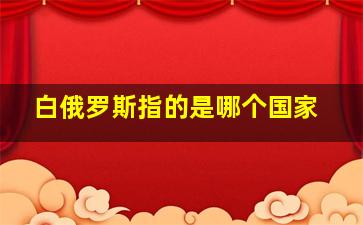 白俄罗斯指的是哪个国家